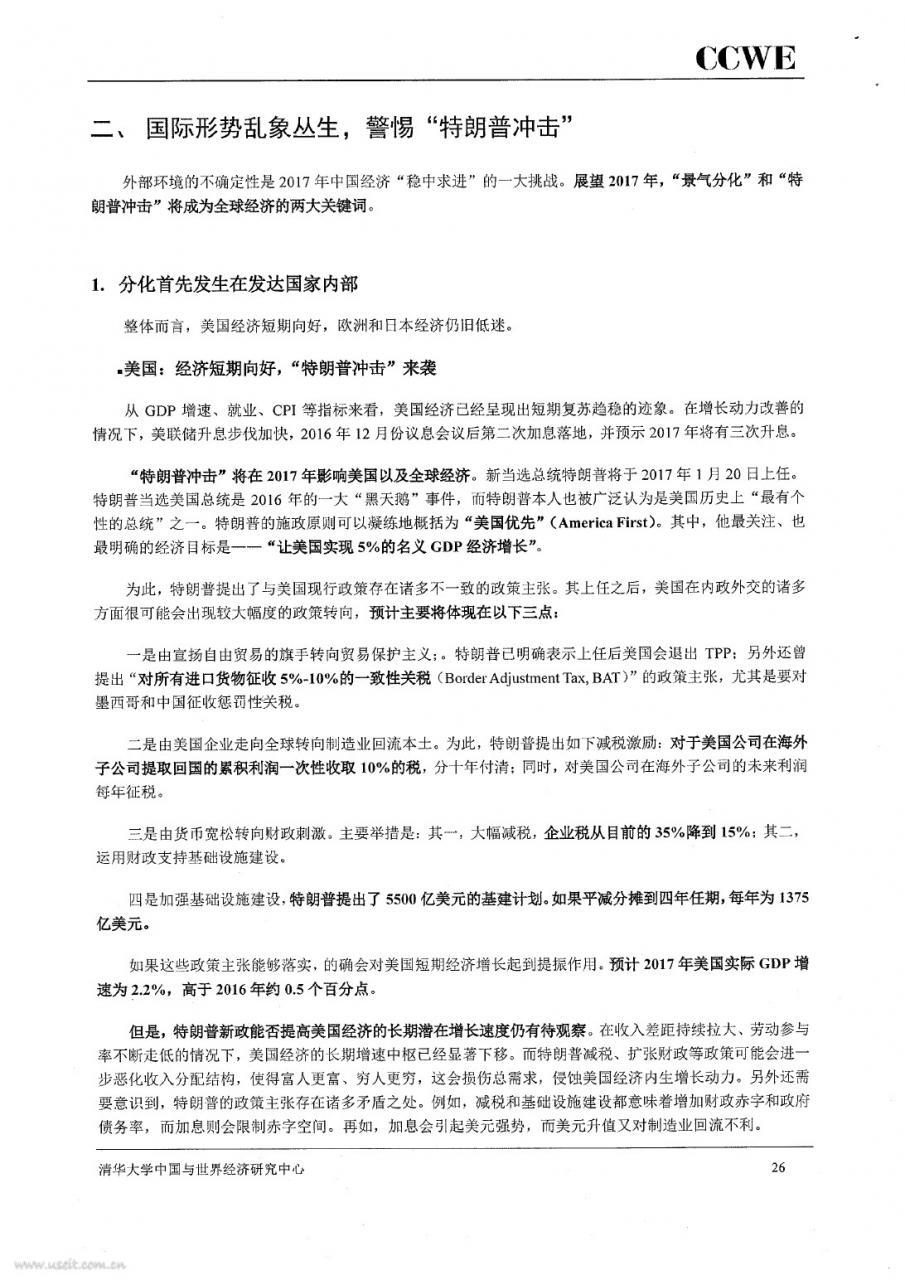 CCWE

二、 国际形势乱象丛生，警惕“特朗普冲击”

外部环境的不确定性是 2017 年中国经济“稳中求进”的一大挑战。展望 2017 年，“景气分化”和“特朗普冲击”将成为全球经济的两大关键词。

1. 分化首先发生在发达国家内部

整体而言，美国经济短期向好，欧洲和日本经济仍旧低迷。

▪美国：经济短期向好，“特朗普冲击”来袭

从 GDP 增速、就业、CPI 等指标来看，美国经济已经呈现出短期复苏趋稳的迹象。在增长动力改善的情况下，美联储升息步伐加快，2016 年 12 月份议息会议后第二次加息落地，并预示 2017 年将有三次升息。

“特朗普冲击”将在 2017 年影响美国以及全球经济。新当选总统特朗普将于 2017 年 1 月 20 日上任。特朗普当选美国总统是 2016 年的一大“黑天鹅”事件，而特朗普本人也被广泛认为是美国历史上“最有个性的总统”之一。特朗普的施政原则可以凝练地概括为“美国优先”（America First）。其中，他最关注、也最明确的经济目标是——“让美国实现 5%的名义 GDP 经济增长”。

为此，特朗普提出了与美国现行政策存在诸多不一致的政策主张。其上任之后，美国在内政外交的诸多方面很可能会出现较大幅度的政策转向，预计主要将体现在以下三点：

一是由宣扬自由贸易的旗手转向贸易保护主义；。特朗普已明确表示上任后美国会退出 TPP；另外还曾提出“对所有进口货物征收 5%-10%的一致性关税（Border Adjustment Tax, BAT）”的政策主张，尤其是要对墨西哥和中国征收惩罚性关税。

二是由美国企业走向全球转向制造业回流本土。为此，特朗普提出如下减税激励：对于美国公司在海外子公司提取回国的累积利润一次性收取 10%的税，分十年付清；同时，对美国公司在海外子公司的未来利润每年征税。

三是由货币宽松转向财政刺激。主要举措是：其一，大幅减税，企业税从目前的 35%降到 15%；其二，运用财政支持基础设施建设。

四是加强基础设施建设，特朗普提出了 5500 亿美元的基建计划。如果平减分摊到四年任期，每年为 1375 亿美元。

如果这些政策主张能够落实，的确会对美国短期经济增长起到提振作用。预计 2017 年美国实际 GDP 增速为 2.2%，高于 2016 年约 0.5 个百分点。

但是，特朗普新政能否提高美国经济的长期潜在增长速度仍有待观察。在收入差距持续拉大、劳动参与率不断走低的情况下，美国经济的长期增速中枢已经显著下移。而特朗普减税、扩张财政等政策可能会进一步恶化收入分配结构，使得富人更富、穷人更穷，这会损伤总需求，侵蚀美国经济内生增长动力。另外还需要意识到，特朗普的政策主张存在诸多矛盾之处。例如，减税和基础设施建设都意味着增加财政赤字和政府债务率，而加息则会限制赤字空间。再如，加息会引起美元强势，而美元升值又对制造业回流不利。

清华大学中国与世界经济研究中心 26

www.useit.com.cn